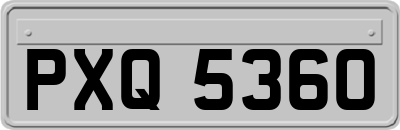 PXQ 5360